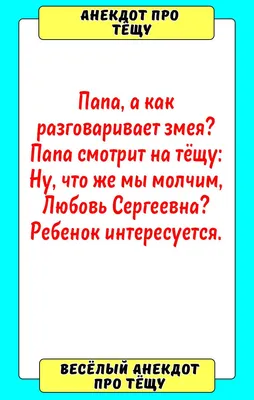 АНЕКДОТ ПРО ТЁЩУ

Папа, а как разговаривает змея? Папа смотрит на тёщу: Ну, что же мы молчим, Любовь Сергеевна? Ребенок интересуется.

ВЕСЁЛЫЙ АНЕКДОТ ПРО ТЁЩУ